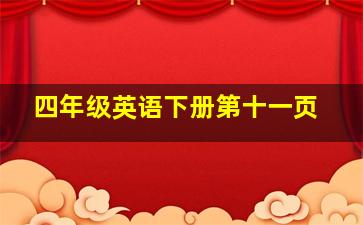 四年级英语下册第十一页